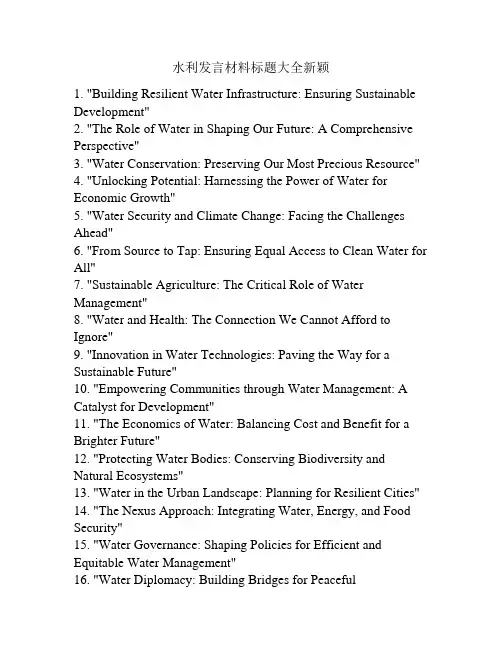 水利发言材料标题大全新颖

1. "Building Resilient Water Infrastructure: Ensuring Sustainable Development"
2. "The Role of Water in Shaping Our Future: A Comprehensive Perspective"
3. "Water Conservation: Preserving Our Most Precious Resource"
4. "Unlocking Potential: Harnessing the Power of Water for Economic Growth"
5. "Water Security and Climate Change: Facing the Challenges Ahead"
6. "From Source to Tap: Ensuring Equal Access to Clean Water for All"
7. "Sustainable Agriculture: The Critical Role of Water Management"
8. "Water and Health: The Connection We Cannot Afford to Ignore"
9. "Innovation in Water Technologies: Paving the Way for a Sustainable Future"
10. "Empowering Communities through Water Management: A Catalyst for Development"
11. "The Economics of Water: Balancing Cost and Benefit for a Brighter Future"
12. "Protecting Water Bodies: Conserving Biodiversity and Natural Ecosystems"
13. "Water in the Urban Landscape: Planning for Resilient Cities"
14. "The Nexus Approach: Integrating Water, Energy, and Food Security"
15. "Water Governance: Shaping Policies for Efficient and Equitable Water Management"
16. "Water Diplomacy: Building Bridges for Peaceful